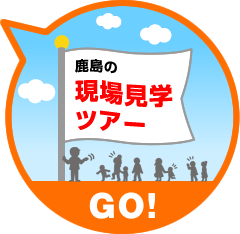 鹿島の
現場見学
ツアー

GO!